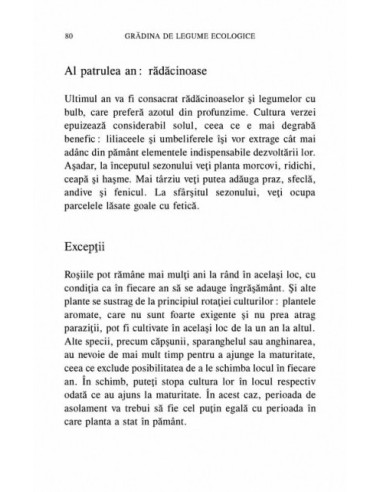 80 GRĂDINA DE LEGUME ECOLOGICE

Al patrulea an : rădăcinoase

Ultimul an va fi consacrat rădăcinoaselor şi legumelor cu bulb, care preferă azotul din profunzime. Cultura verzei epuizează considerabil solul, ceea ce e mai degrabă benefic : liliaceele şi umbeliferele îşi vor extrage cât mai adânc din pământ elementele indispensabile dezvoltării lor. Aşadar, la începutul sezonului veţi planta morcovi, ridichi, ceapă şi haşme. Mai târziu veţi putea adăuga praz, sfeclă, andive şi fenicul. La sfârşitul sezonului, veţi ocupa parcelele lăsate goale cu fetică.

Excepţii

Roşiile pot rămâne mai mulţi ani la rând în acelaşi loc, cu condiţia ca în fiecare an să se adauge îngrăşământ. Şi alte plante se sustrag de la principiul rotaţiei culturilor : plantele aromate, care nu sunt foarte exigente şi nu prea atrag paraziţii, pot fi cultivate în acelaşi loc de la un an la altul. Alte specii, precum căpşunii, sparanghelul sau anghinarea, au nevoie de mai mult timp pentru a ajunge la maturitate, ceea ce exclude posibilitatea de a le schimba locul în fiecare an. În schimb, puteţi stopa cultura lor în locul respectiv odată ce au ajuns la maturitate. În acest caz, perioada de asolament va trebui să fie cel puţin egală cu perioada în care planta a stat în pământ.